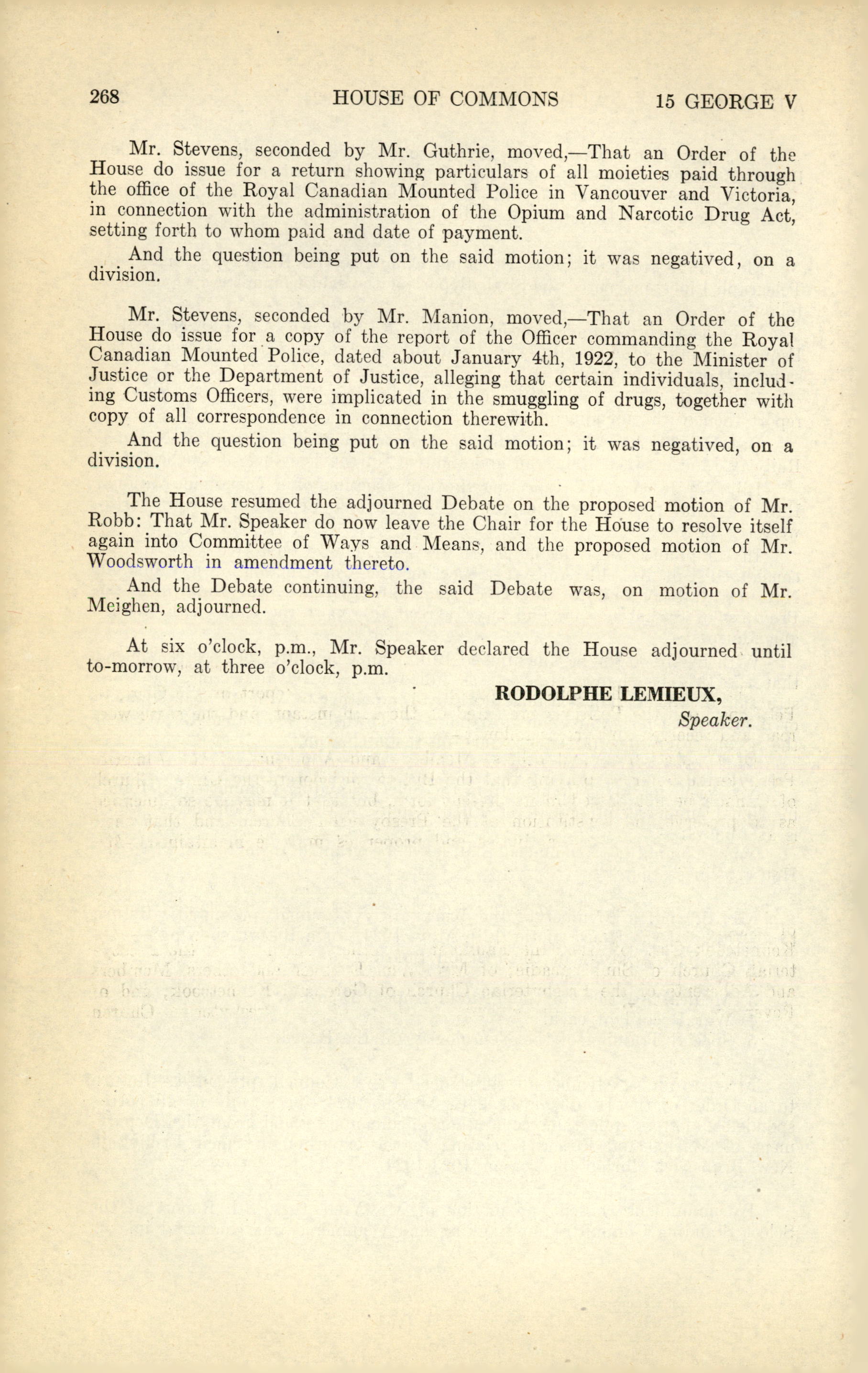 268 HOUSE OF COMMONS 15 GEORGE V

Mr. Stevens, seconded by Mr. Guthrie, moved,—That an Order of the House do issue for a return showing particulars of all moieties paid through the office of the Royal Canadian Mounted Police in Vancouver and Victoria, in connection with the administration of the Opium and Narcotic Drug Act, setting forth to whom paid and date of payment.

And the question being put on the said motion; it was negatived, on a division.

Mr. Stevens, seconded by Mr. Manion, moved,—That an Order of the House do issue for a copy of the report of the Officer commanding the Royal Canadian Mounted Police, dated about January 4th, 1922, to the Minister of Justice or the Department of Justice, alleging that certain individuals, including Customs Officers, were implicated in the smuggling of drugs, together with copy of all correspondence in connection therewith.

And the question being put on the said motion; it was negatived, on a division.

The House resumed the adjourned Debate on the proposed motion of Mr. Robb: That Mr. Speaker do now leave the Chair for the House to resolve itself again into Committee of Ways and Means, and the proposed motion of Mr. Woodsworth in amendment thereto.

And the Debate continuing, the said Debate was, on motion of Mr. Meighen, adjourned.

At six o'clock, p.m., Mr. Speaker declared the House adjourned until to-morrow, at three o'clock, p.m.

RODOLPHE LEMIEUX,
Speaker.